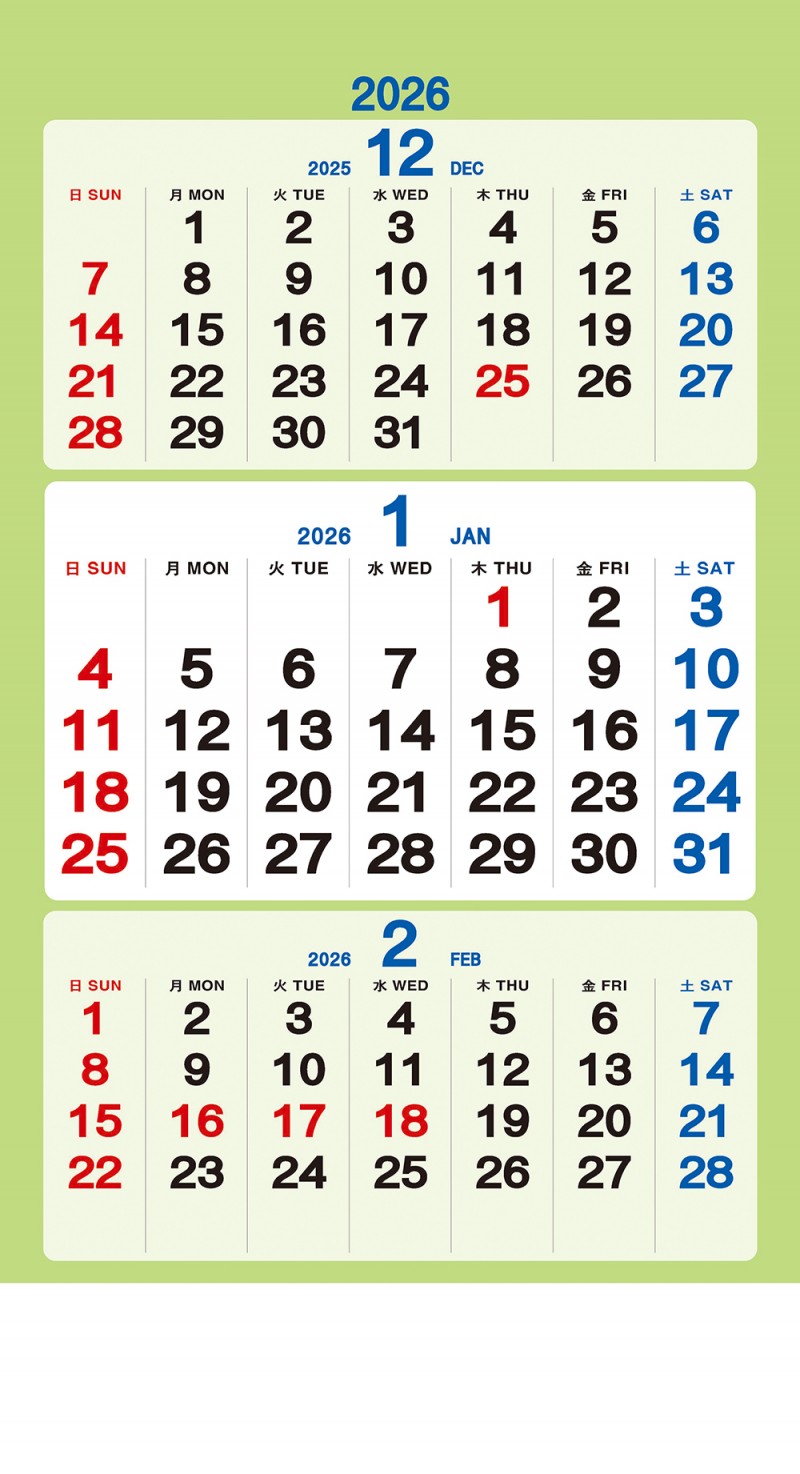 2026

2025 12 DEC

| 日 SUN | 月 MON | 火 TUE | 水 WED | 木 THU | 金 FRI | 土 SAT |
|---|---|---|---|---|---|---|
| | 1 | 2 | 3 | 4 | 5 | 6 |
| 7 | 8 | 9 | 10 | 11 | 12 | 13 |
| 14 | 15 | 16 | 17 | 18 | 19 | 20 |
| 21 | 22 | 23 | 24 | 25 | 26 | 27 |
| 28 | 29 | 30 | 31 | | | |

2026 1 JAN

| 日 SUN | 月 MON | 火 TUE | 水 WED | 木 THU | 金 FRI | 土 SAT |
|---|---|---|---|---|---|---|
| | | | | 1 | 2 | 3 |
| 4 | 5 | 6 | 7 | 8 | 9 | 10 |
| 11 | 12 | 13 | 14 | 15 | 16 | 17 |
| 18 | 19 | 20 | 21 | 22 | 23 | 24 |
| 25 | 26 | 27 | 28 | 29 | 30 | 31 |

2026 2 FEB

| 日 SUN | 月 MON | 火 TUE | 水 WED | 木 THU | 金 FRI | 土 SAT |
|---|---|---|---|---|---|---|
| 1 | 2 | 3 | 4 | 5 | 6 | 7 |
| 8 | 9 | 10 | 11 | 12 | 13 | 14 |
| 15 | 16 | 17 | 18 | 19 | 20 | 21 |
| 22 | 23 | 24 | 25 | 26 | 27 | 28 |